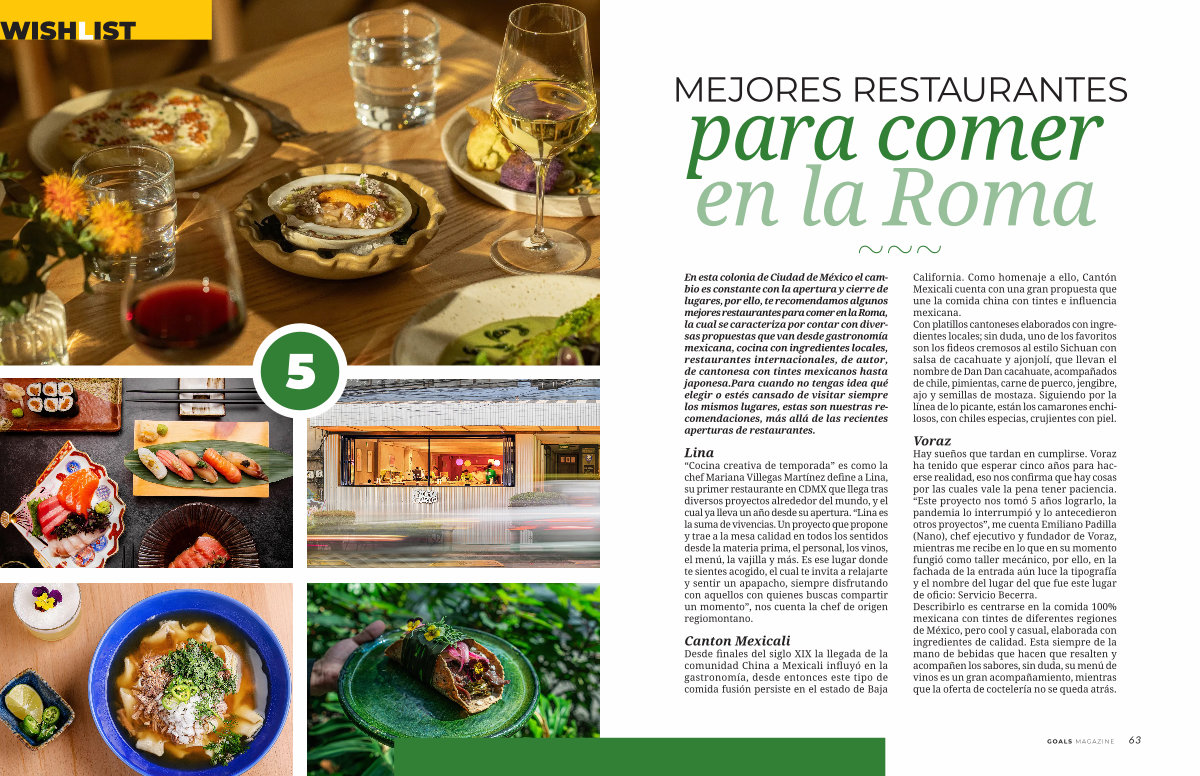 WISHLIST

5

MEJORES RESTAURANTES
para comer
en la Roma

En esta colonia de Ciudad de México el cambio es constante con la apertura y cierre de lugares, por ello, te recomendamos algunos mejores restaurantes para comer en la Roma, la cual se caracteriza por contar con diversas propuestas que van desde gastronomía mexicana, cocina con ingredientes locales, restaurantes internacionales, de autor, de cantonesa con tintes mexicanos hasta japonesa.Para cuando no tengas idea qué elegir o estés cansado de visitar siempre los mismos lugares, estas son nuestras recomendaciones, más allá de las recientes aperturas de restaurantes.

Lina

"Cocina creativa de temporada" es como la chef Mariana Villegas Martínez define a Lina, su primer restaurante en CDMX que llega tras diversos proyectos alrededor del mundo, y el cual ya lleva un año desde su apertura. "Lina es la suma de vivencias. Un proyecto que propone y trae a la mesa calidad en todos los sentidos desde la materia prima, el personal, los vinos, el menú, la vajilla y más. Es ese lugar donde te sientes acogido, el cual te invita a relajarte y sentir un apapacho, siempre disfrutando con aquellos con quienes buscas compartir un momento", nos cuenta la chef de origen regiomontano.

Canton Mexicali

Desde finales del siglo XIX la llegada de la comunidad China a Mexicali influyó en la gastronomía, desde entonces este tipo de comida fusión persiste en el estado de Baja California. Como homenaje a ello, Cantón Mexicali cuenta con una gran propuesta que une la comida china con tintes e influencia mexicana.

Con platillos cantoneses elaborados con ingredientes locales; sin duda, uno de los favoritos son los fideos cremosos al estilo Sichuan con salsa de cacahuate y ajonjolí, que llevan el nombre de Dan Dan cacahuate, acompañados de chile, pimientas, carne de puerco, jengibre, ajo y semillas de mostaza. Siguiendo por la línea de lo picante, están los camarones enchilosos, con chiles especias, crujientes con piel.

Voraz

Hay sueños que tardan en cumplirse. Voraz ha tenido que esperar cinco años para hacerse realidad, eso nos confirma que hay cosas por las cuales vale la pena tener paciencia. "Este proyecto nos tomó 5 años lograrlo, la pandemia lo interrumpió y lo antecedieron otros proyectos", me cuenta Emiliano Padilla (Nano), chef ejecutivo y fundador de Voraz, mientras me recibe en lo que en su momento fungió como taller mecánico, por ello, en la fachada de la entrada aún luce la tipografía y el nombre del lugar del que fue este lugar de oficio: Servicio Becerra.

Describirlo es centrarse en la comida 100% mexicana con tintes de diferentes regiones de México, pero cool y casual, elaborada con ingredientes de calidad. Esta siempre de la mano de bebidas que hacen que resalten y acompañen los sabores, sin duda, su menú de vinos es un gran acompañamiento, mientras que la oferta de coctelería no se queda atrás.

GOALS MAGAZINE 63